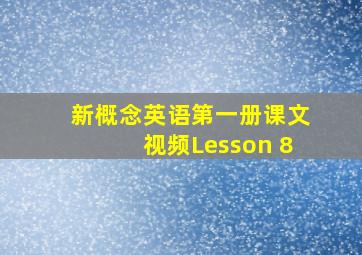 新概念英语第一册课文视频Lesson 8